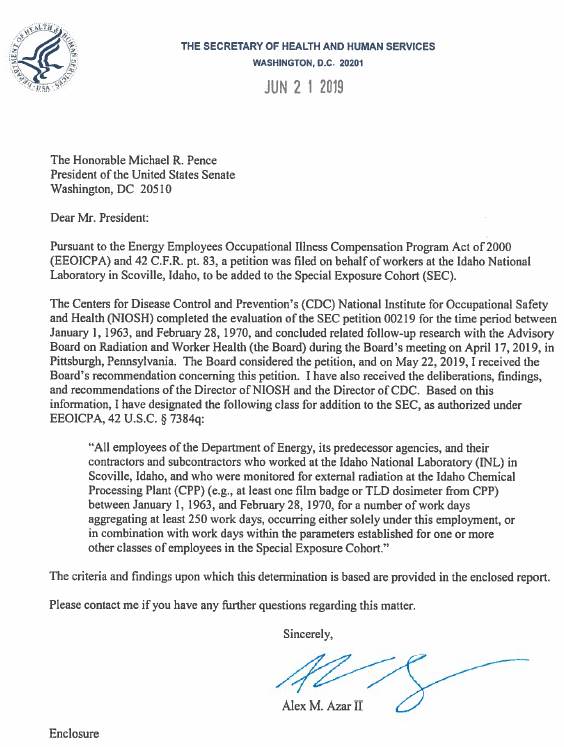 DEPARTMENT OF HEALTH & HUMAN SERVICES · USA

THE SECRETARY OF HEALTH AND HUMAN SERVICES
WASHINGTON, D.C. 20201

JUN 2 1 2019

The Honorable Michael R. Pence
President of the United States Senate
Washington, DC 20510

Dear Mr. President:

Pursuant to the Energy Employees Occupational Illness Compensation Program Act of 2000 (EEOICPA) and 42 C.F.R. pt. 83, a petition was filed on behalf of workers at the Idaho National Laboratory in Scoville, Idaho, to be added to the Special Exposure Cohort (SEC).

The Centers for Disease Control and Prevention's (CDC) National Institute for Occupational Safety and Health (NIOSH) completed the evaluation of the SEC petition 00219 for the time period between January 1, 1963, and February 28, 1970, and concluded related follow-up research with the Advisory Board on Radiation and Worker Health (the Board) during the Board's meeting on April 17, 2019, in Pittsburgh, Pennsylvania. The Board considered the petition, and on May 22, 2019, I received the Board's recommendation concerning this petition. I have also received the deliberations, findings, and recommendations of the Director of NIOSH and the Director of CDC. Based on this information, I have designated the following class for addition to the SEC, as authorized under EEOICPA, 42 U.S.C. § 7384q:

"All employees of the Department of Energy, its predecessor agencies, and their contractors and subcontractors who worked at the Idaho National Laboratory (INL) in Scoville, Idaho, and who were monitored for external radiation at the Idaho Chemical Processing Plant (CPP) (e.g., at least one film badge or TLD dosimeter from CPP) between January 1, 1963, and February 28, 1970, for a number of work days aggregating at least 250 work days, occurring either solely under this employment, or in combination with work days within the parameters established for one or more other classes of employees in the Special Exposure Cohort."

The criteria and findings upon which this determination is based are provided in the enclosed report.

Please contact me if you have any further questions regarding this matter.

Sincerely,

Alex M. Azar II

Enclosure